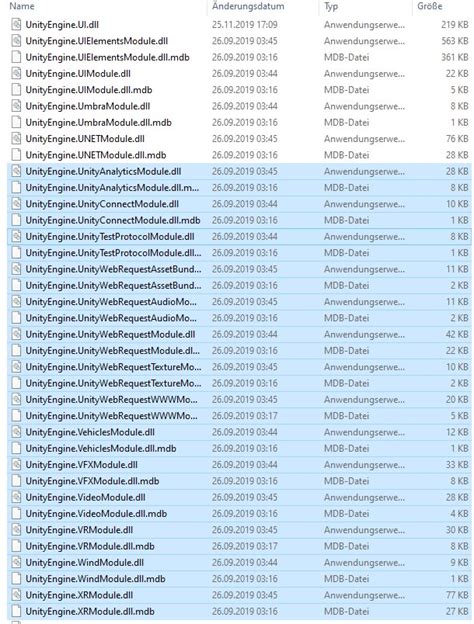 | Name | Änderungsdatum | Typ | Größe |
|---|---|---|---|
| UnityEngine.UI.dll | 25.11.2019 17:09 | Anwendungserwe... | 219 KB |
| UnityEngine.UIElementsModule.dll | 26.09.2019 03:45 | Anwendungserwe... | 563 KB |
| UnityEngine.UIElementsModule.dll.mdb | 26.09.2019 03:16 | MDB-Datei | 361 KB |
| UnityEngine.UIModule.dll | 26.09.2019 03:44 | Anwendungserwe... | 22 KB |
| UnityEngine.UIModule.dll.mdb | 26.09.2019 03:16 | MDB-Datei | 5 KB |
| UnityEngine.UmbraModule.dll | 26.09.2019 03:44 | Anwendungserwe... | 8 KB |
| UnityEngine.UmbraModule.dll.mdb | 26.09.2019 03:16 | MDB-Datei | 1 KB |
| UnityEngine.UNETModule.dll | 26.09.2019 03:45 | Anwendungserwe... | 76 KB |
| UnityEngine.UNETModule.dll.mdb | 26.09.2019 03:16 | MDB-Datei | 28 KB |
| UnityEngine.UnityAnalyticsModule.dll | 26.09.2019 03:45 | Anwendungserwe... | 28 KB |
| UnityEngine.UnityAnalyticsModule.dll.m... | 26.09.2019 03:16 | MDB-Datei | 8 KB |
| UnityEngine.UnityConnectModule.dll | 26.09.2019 03:44 | Anwendungserwe... | 10 KB |
| UnityEngine.UnityConnectModule.dll.mdb | 26.09.2019 03:16 | MDB-Datei | 1 KB |
| UnityEngine.UnityTestProtocolModule.dll | 26.09.2019 03:44 | Anwendungserwe... | 8 KB |
| UnityEngine.UnityTestProtocolModule.dll... | 26.09.2019 03:16 | MDB-Datei | 1 KB |
| UnityEngine.UnityWebRequestAssetBund... | 26.09.2019 03:45 | Anwendungserwe... | 11 KB |
| UnityEngine.UnityWebRequestAssetBund... | 26.09.2019 03:16 | MDB-Datei | 2 KB |
| UnityEngine.UnityWebRequestAudioMo... | 26.09.2019 03:45 | Anwendungserwe... | 11 KB |
| UnityEngine.UnityWebRequestAudioMo... | 26.09.2019 03:16 | MDB-Datei | 2 KB |
| UnityEngine.UnityWebRequestModule.dll | 26.09.2019 03:44 | Anwendungserwe... | 42 KB |
| UnityEngine.UnityWebRequestModule.dl... | 26.09.2019 03:16 | MDB-Datei | 22 KB |
| UnityEngine.UnityWebRequestTextureMo... | 26.09.2019 03:45 | Anwendungserwe... | 10 KB |
| UnityEngine.UnityWebRequestTextureMo... | 26.09.2019 03:16 | MDB-Datei | 2 KB |
| UnityEngine.UnityWebRequestWWWMo... | 26.09.2019 03:45 | Anwendungserwe... | 20 KB |
| UnityEngine.UnityWebRequestWWWMo... | 26.09.2019 03:17 | MDB-Datei | 5 KB |
| UnityEngine.VehiclesModule.dll | 26.09.2019 03:44 | Anwendungserwe... | 12 KB |
| UnityEngine.VehiclesModule.dll.mdb | 26.09.2019 03:16 | MDB-Datei | 1 KB |
| UnityEngine.VFXModule.dll | 26.09.2019 03:44 | Anwendungserwe... | 33 KB |
| UnityEngine.VFXModule.dll.mdb | 26.09.2019 03:16 | MDB-Datei | 8 KB |
| UnityEngine.VideoModule.dll | 26.09.2019 03:45 | Anwendungserwe... | 28 KB |
| UnityEngine.VideoModule.dll.mdb | 26.09.2019 03:16 | MDB-Datei | 4 KB |
| UnityEngine.VRModule.dll | 26.09.2019 03:45 | Anwendungserwe... | 30 KB |
| UnityEngine.VRModule.dll.mdb | 26.09.2019 03:17 | MDB-Datei | 8 KB |
| UnityEngine.WindModule.dll | 26.09.2019 03:44 | Anwendungserwe... | 9 KB |
| UnityEngine.WindModule.dll.mdb | 26.09.2019 03:16 | MDB-Datei | 1 KB |
| UnityEngine.XRModule.dll | 26.09.2019 03:45 | Anwendungserwe... | 77 KB |
| UnityEngine.XRModule.dll.mdb | 26.09.2019 03:16 | MDB-Datei | 27 KB |